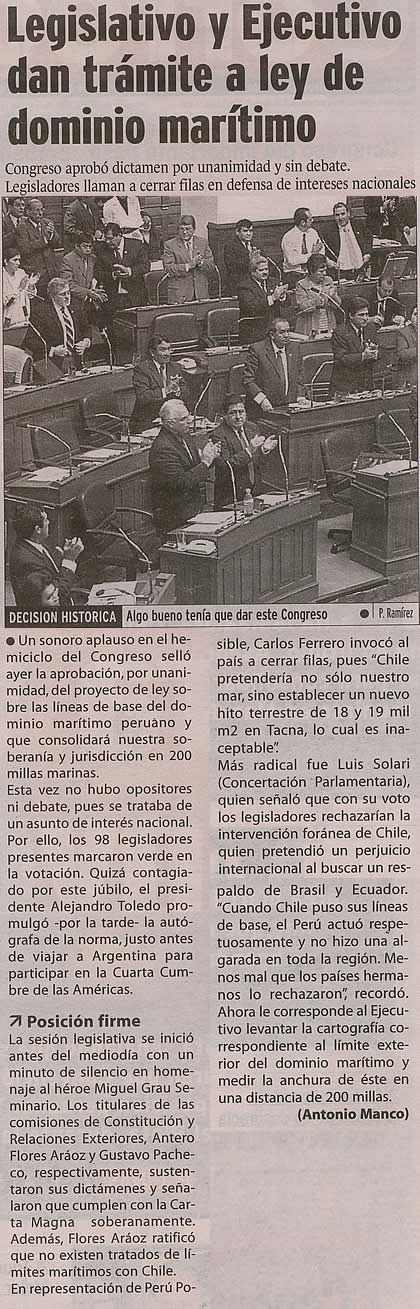 Legislativo y Ejecutivo dan trámite a ley de dominio marítimo

Congreso aprobó dictamen por unanimidad y sin debate. Legisladores llaman a cerrar filas en defensa de intereses nacionales

DECISION HISTORICA Algo bueno tenía que dar este Congreso • P. Ramírez

• Un sonoro aplauso en el hemiciclo del Congreso selló ayer la aprobación, por unanimidad, del proyecto de ley sobre las líneas de base del dominio marítimo peruano y que consolidará nuestra soberanía y jurisdicción en 200 millas marinas.

Esta vez no hubo opositores ni debate, pues se trataba de un asunto de interés nacional. Por ello, los 98 legisladores presentes marcaron verde en la votación. Quizá contagiado por este júbilo, el presidente Alejandro Toledo promulgó -por la tarde- la autógrafa de la norma, justo antes de viajar a Argentina para participar en la Cuarta Cumbre de las Américas.

↗ Posición firme

La sesión legislativa se inició antes del mediodía con un minuto de silencio en homenaje al héroe Miguel Grau Seminario. Los titulares de las comisiones de Constitución y Relaciones Exteriores, Antero Flores Aráoz y Gustavo Pacheco, respectivamente, sustentaron sus dictámenes y señalaron que cumplen con la Carta Magna soberanamente. Además, Flores Aráoz ratificó que no existen tratados de límites marítimos con Chile.

En representación de Perú Posible, Carlos Ferrero invocó al país a cerrar filas, pues "Chile pretendería no sólo nuestro mar, sino establecer un nuevo hito terrestre de 18 y 19 mil m2 en Tacna, lo cual es inaceptable".

Más radical fue Luis Solari (Concertación Parlamentaria), quien señaló que con su voto los legisladores rechazarían la intervención foránea de Chile, quien pretendió un perjuicio internacional al buscar un respaldo de Brasil y Ecuador. "Cuando Chile puso sus líneas de base, el Perú actuó respetuosamente y no hizo una algarada en toda la región. Menos mal que los países hermanos lo rechazaron", recordó.

Ahora le corresponde al Ejecutivo levantar la cartografía correspondiente al límite exterior del dominio marítimo y medir la anchura de éste en una distancia de 200 millas.

(Antonio Manco)